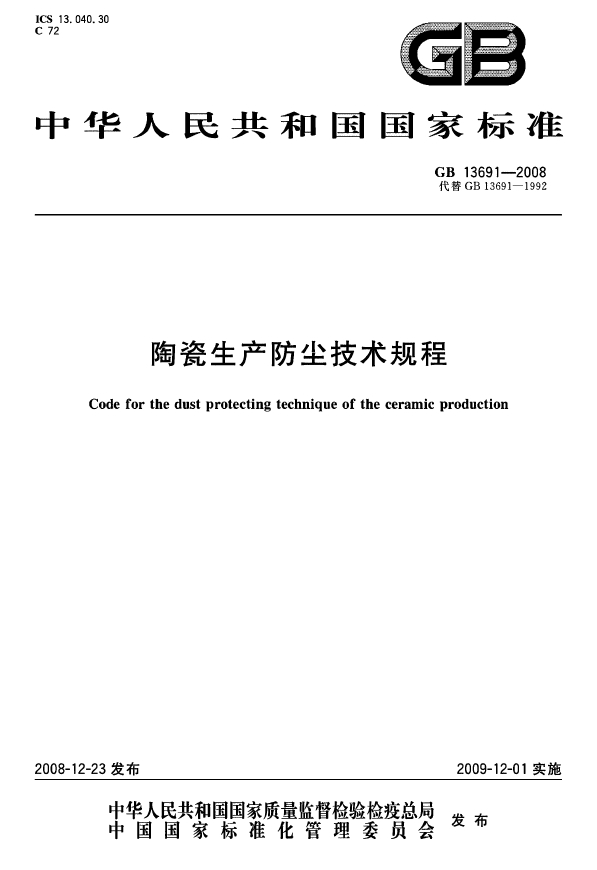 ICS 13.040.30
C 72

GB

中华人民共和国国家标准

GB 13691—2008
代替 GB 13691—1992

陶瓷生产防尘技术规程

Code for the dust protecting technique of the ceramic production

2008-12-23 发布

2009-12-01 实施

中华人民共和国国家质量监督检验检疫总局
中国国家标准化管理委员会
发布